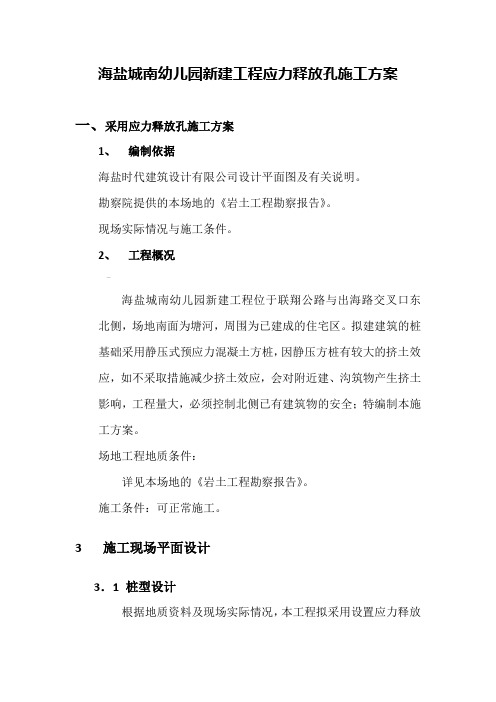 海盐城南幼儿园新建工程应力释放孔施工方案

一、采用应力释放孔施工方案

1、 编制依据

海盐时代建筑设计有限公司设计平面图及有关说明。

勘察院提供的本场地的《岩土工程勘察报告》。

现场实际情况与施工条件。

2、 工程概况

海盐城南幼儿园新建工程位于联翔公路与出海路交叉口东北侧，场地南面为塘河，周围为已建成的住宅区。拟建建筑的桩基础采用静压式预应力混凝土方桩，因静压方桩有较大的挤土效应，如不采取措施减少挤土效应，会对附近建、沟筑物产生挤土影响，工程量大，必须控制北侧已有建筑物的安全；特编制本施工方案。

场地工程地质条件：

详见本场地的《岩土工程勘察报告》。

施工条件：可正常施工。

3 施工现场平面设计

3．1 桩型设计

根据地质资料及现场实际情况，本工程拟采用设置应力释放